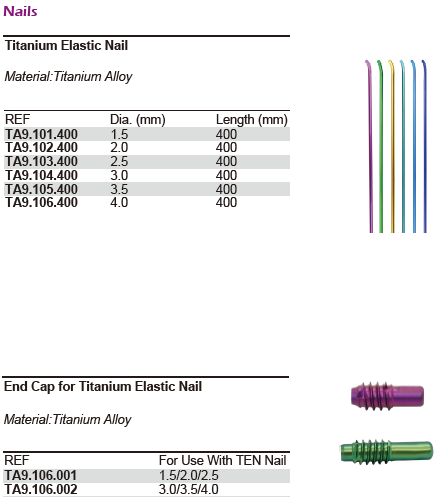 Nails

Titanium Elastic Nail

Material:Titanium Alloy

| REF | Dia. (mm) | Length (mm) |
|---|---|---|
| TA9.101.400 | 1.5 | 400 |
| TA9.102.400 | 2.0 | 400 |
| TA9.103.400 | 2.5 | 400 |
| TA9.104.400 | 3.0 | 400 |
| TA9.105.400 | 3.5 | 400 |
| TA9.106.400 | 4.0 | 400 |

End Cap for Titanium Elastic Nail

Material:Titanium Alloy

| REF | For Use With TEN Nail |
|---|---|
| TA9.106.001 | 1.5/2.0/2.5 |
| TA9.106.002 | 3.0/3.5/4.0 |